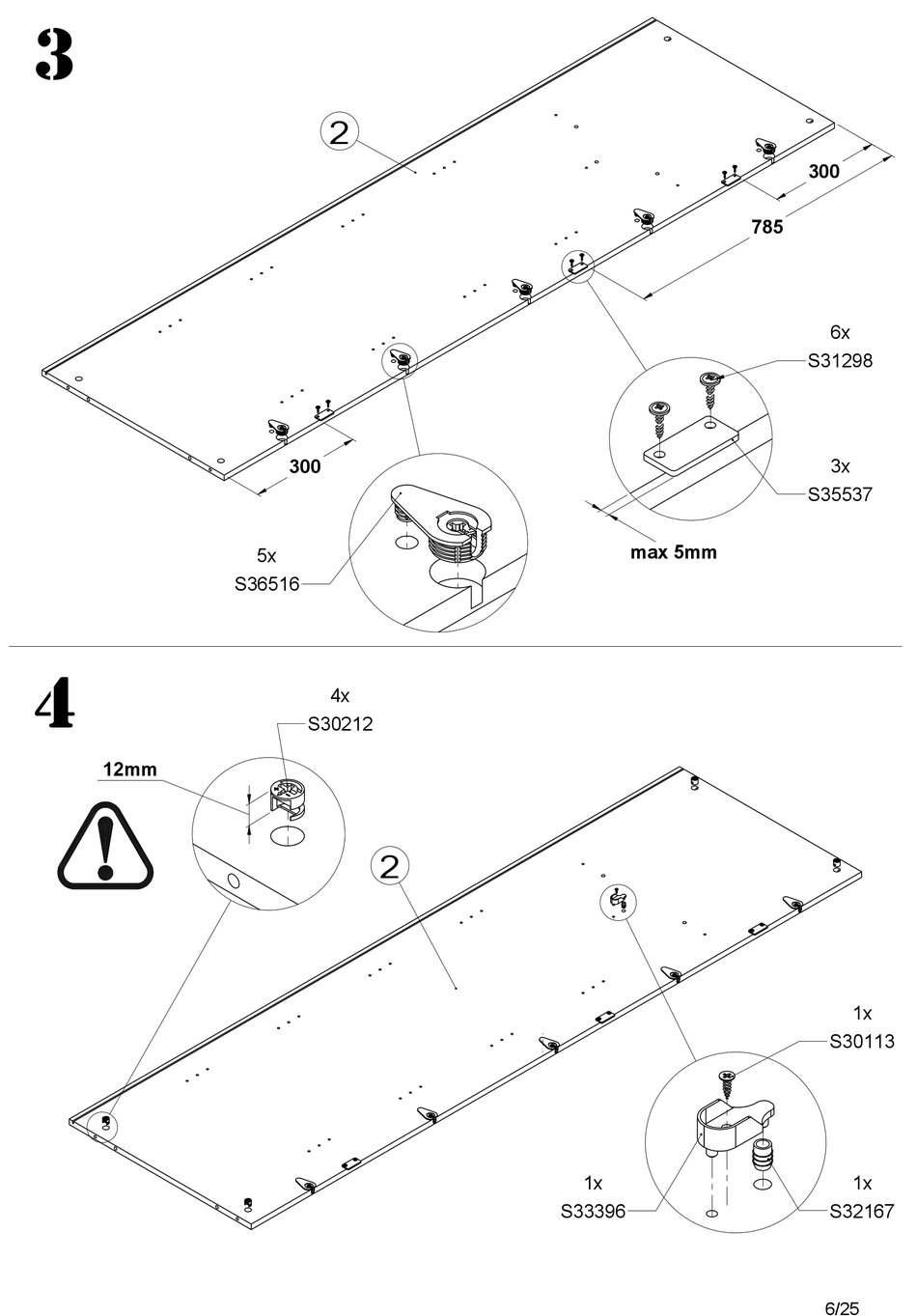 3

2

300

785

6x
S31298

3x
S35537

max 5mm

300

5x
S36516

4

4x
S30212

12mm

2

1x
S30113

1x
S33396

1x
S32167

6/25